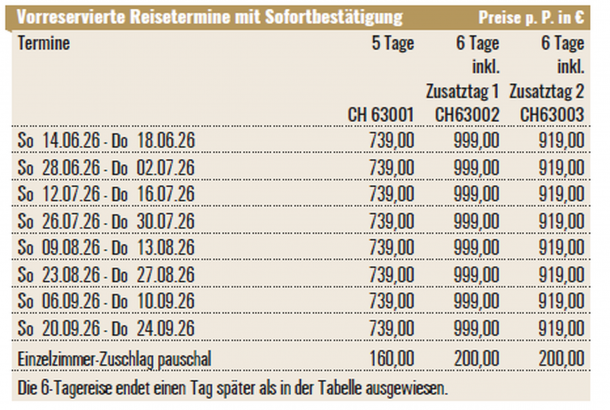 Vorreservierte Reisetermine mit Sofortbestätigung Preise p. P. in €

| Termine | 5 Tage CH 63001 | 6 Tage inkl. Zusatztag 1 CH63002 | 6 Tage inkl. Zusatztag 2 CH63003 |
|---|---|---|---|
| So 14.06.26 - Do 18.06.26 | 739,00 | 999,00 | 919,00 |
| So 28.06.26 - Do 02.07.26 | 739,00 | 999,00 | 919,00 |
| So 12.07.26 - Do 16.07.26 | 739,00 | 999,00 | 919,00 |
| So 26.07.26 - Do 30.07.26 | 739,00 | 999,00 | 919,00 |
| So 09.08.26 - Do 13.08.26 | 739,00 | 999,00 | 919,00 |
| So 23.08.26 - Do 27.08.26 | 739,00 | 999,00 | 919,00 |
| So 06.09.26 - Do 10.09.26 | 739,00 | 999,00 | 919,00 |
| So 20.09.26 - Do 24.09.26 | 739,00 | 999,00 | 919,00 |
| Einzelzimmer-Zuschlag pauschal | 160,00 | 200,00 | 200,00 |

Die 6-Tagereise endet einen Tag später als in der Tabelle ausgewiesen.